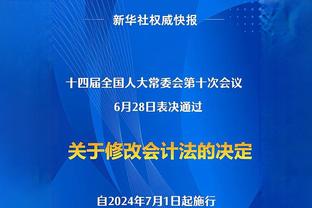 新华社权威快报

十四届全国人大常委会第十次会议
6月28日表决通过

关于修改会计法的决定

自2024年7月1日起施行